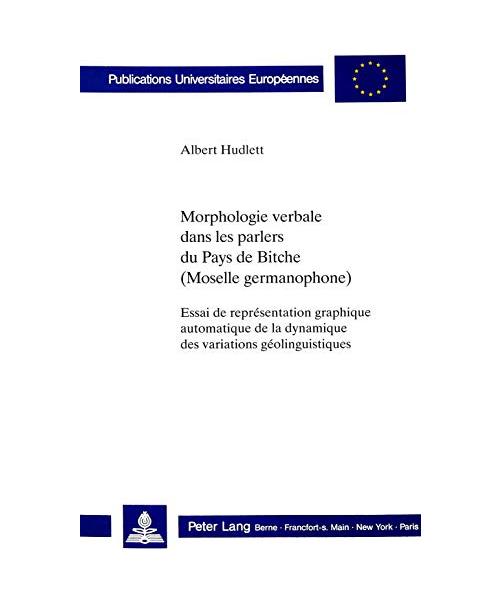 Publications Universitaires Européennes

Albert Hudlett

Morphologie verbale dans les parlers du Pays de Bitche (Moselle germanophone)

Essai de représentation graphique automatique de la dynamique des variations géolinguistiques

Peter Lang Berne · Francfort-s. Main · New York · Paris